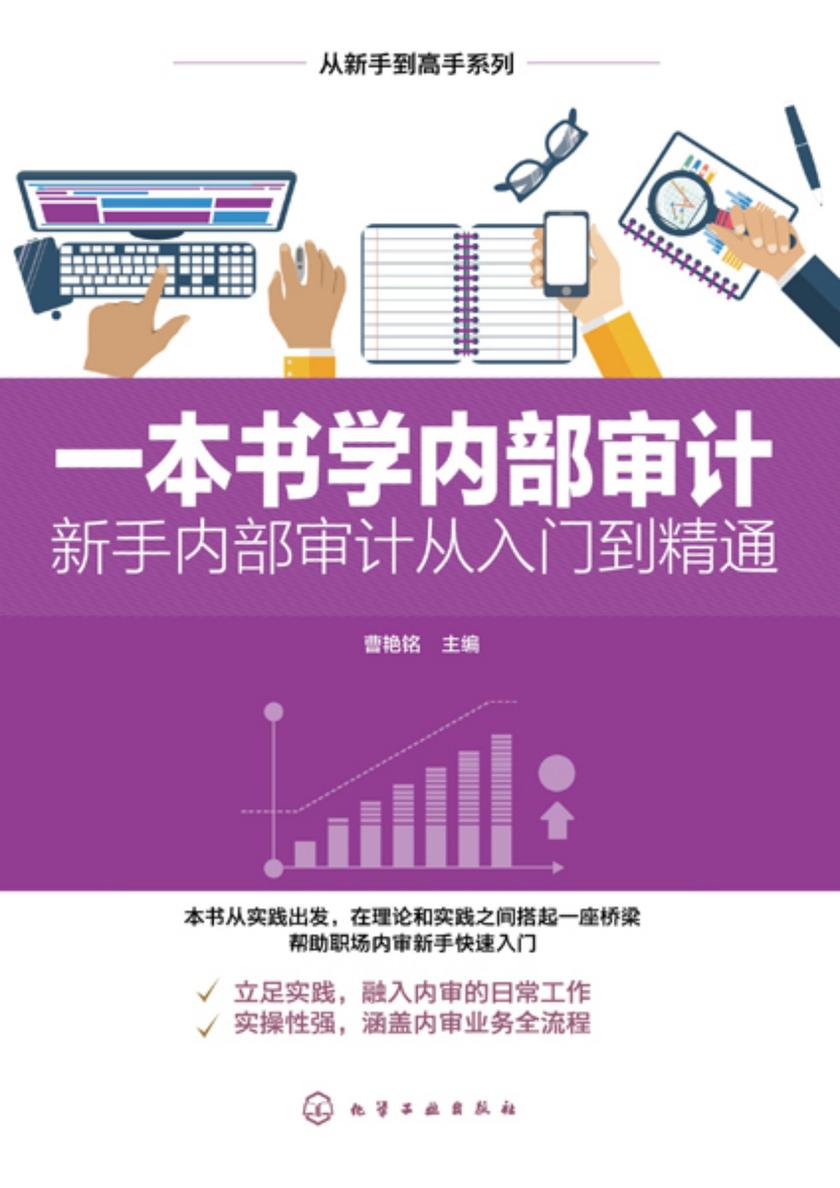 从新手到高手系列

一本书学内部审计
新手内部审计从入门到精通

曹艳铭 主编

本书从实践出发，在理论和实践之间搭起一座桥梁
帮助职场内审新手快速入门

✓ 立足实践，融入内审的日常工作
✓ 实操性强，涵盖内审业务全流程

化学工业出版社